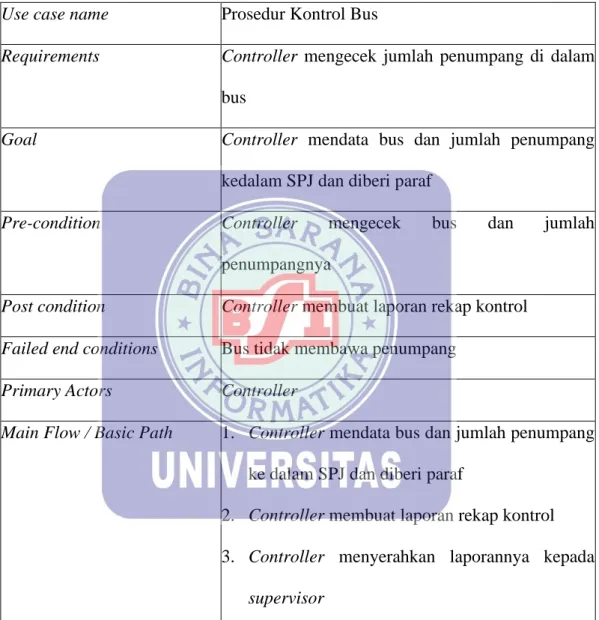 | Use case name | Prosedur Kontrol Bus |
|---|---|
| Requirements | Controller mengecek jumlah penumpang di dalam bus |
| Goal | Controller mendata bus dan jumlah penumpang kedalam SPJ dan diberi paraf |
| Pre-condition | Controller mengecek bus dan jumlah penumpangnya |
| Post condition | Controller membuat laporan rekap kontrol |
| Failed end conditions | Bus tidak membawa penumpang |
| Primary Actors | Controller |
| Main Flow / Basic Path | 1. Controller mendata bus dan jumlah penumpang ke dalam SPJ dan diberi paraf 2. Controller membuat laporan rekap kontrol 3. Controller menyerahkan laporannya kepada supervisor |

BINA SARANA INFORMATIKA BSI UNIVERSITAS